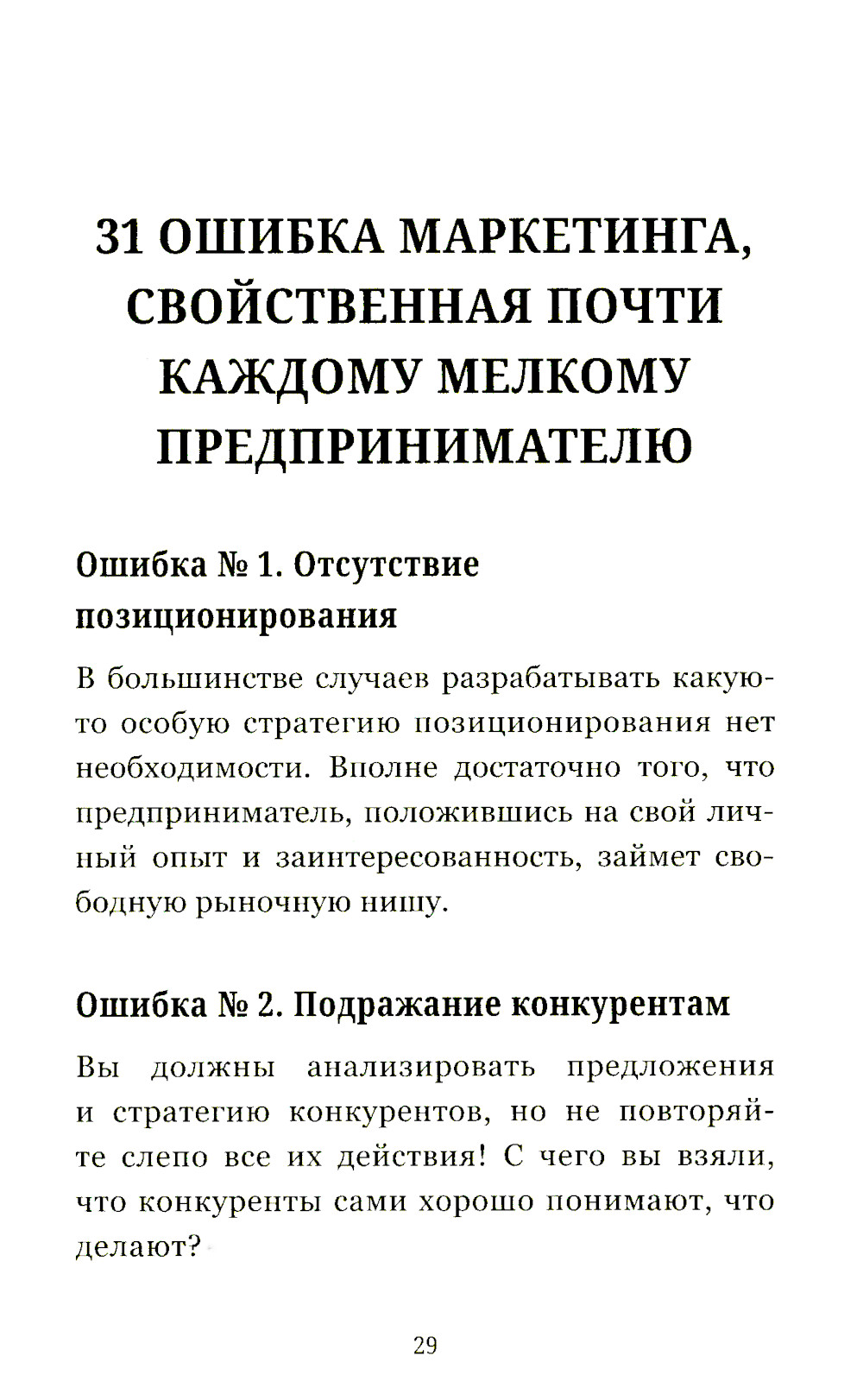 31 ОШИБКА МАРКЕТИНГА, СВОЙСТВЕННАЯ ПОЧТИ КАЖДОМУ МЕЛКОМУ ПРЕДПРИНИМАТЕЛЮ

Ошибка № 1. Отсутствие позиционирования

В большинстве случаев разрабатывать какую-то особую стратегию позиционирования нет необходимости. Вполне достаточно того, что предприниматель, положившись на свой личный опыт и заинтересованность, займет свободную рыночную нишу.

Ошибка № 2. Подражание конкурентам

Вы должны анализировать предложения и стратегию конкурентов, но не повторяйте слепо все их действия! С чего вы взяли, что конкуренты сами хорошо понимают, что делают?

29